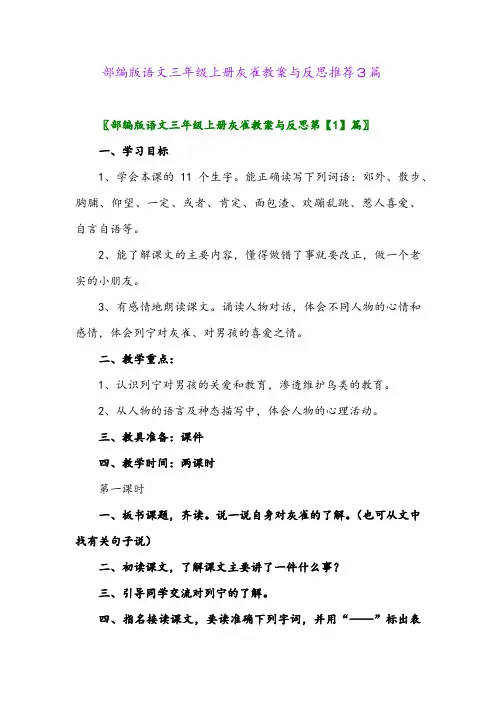 部编版语文三年级上册灰雀教案与反思推荐3篇

〖部编版语文三年级上册灰雀教案与反思第【1】篇〗

一、学习目标

1、学会本课的 11 个生字。能正确读写下列词语：郊外、散步、胸脯、仰望、一定、或者、肯定、面包渣、欢蹦乱跳、惹人喜爱、自言自语等。

2、能了解课文的主要内容，懂得做错了事就要改正，做一个老实的小朋友。

3、有感情地朗读课文。诵读人物对话，体会不同人物的心情和感情，体会列宁对灰雀、对男孩的喜爱之情。

二、教学重点：

1、认识列宁对男孩的关爱和教育，渗透维护鸟类的教育。

2、从人物的语言及神态描写中，体会人物的心理活动。

三、教具准备：课件

四、教学时间：两课时

第一课时

一、板书课题，齐读。说一说自身对灰雀的了解。(也可从文中找有关句子说)

二、初读课文，了解课文主要讲了一件什么事？

三、引导同学交流对列宁的了解。

四、指名接读课文，要读准确下列字词，并用“——”标出表